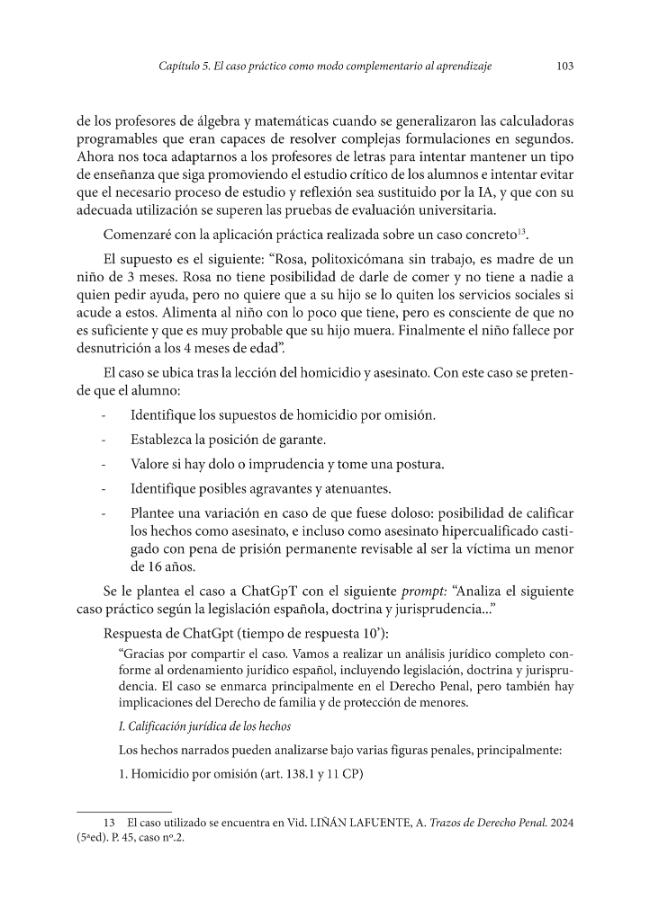 Capítulo 5. El caso práctico como modo complementario al aprendizaje 103

de los profesores de álgebra y matemáticas cuando se generalizaron las calculadoras programables que eran capaces de resolver complejas formulaciones en segundos. Ahora nos toca adaptarnos a los profesores de letras para intentar mantener un tipo de enseñanza que siga promoviendo el estudio crítico de los alumnos e intentar evitar que el necesario proceso de estudio y reflexión sea sustituido por la IA, y que con su adecuada utilización se superen las pruebas de evaluación universitaria.

Comenzaré con la aplicación práctica realizada sobre un caso concreto$^{13}$.

El supuesto es el siguiente: "Rosa, politoxicómana sin trabajo, es madre de un niño de 3 meses. Rosa no tiene posibilidad de darle de comer y no tiene a nadie a quien pedir ayuda, pero no quiere que a su hijo se lo quiten los servicios sociales si acude a estos. Alimenta al niño con lo poco que tiene, pero es consciente de que no es suficiente y que es muy probable que su hijo muera. Finalmente el niño fallece por desnutrición a los 4 meses de edad".

El caso se ubica tras la lección del homicidio y asesinato. Con este caso se pretende que el alumno:

- Identifique los supuestos de homicidio por omisión.
- Establezca la posición de garante.
- Valore si hay dolo o imprudencia y tome una postura.
- Identifique posibles agravantes y atenuantes.
- Plantee una variación en caso de que fuese doloso: posibilidad de calificar los hechos como asesinato, e incluso como asesinato hipercualificado castigado con pena de prisión permanente revisable al ser la víctima un menor de 16 años.

Se le plantea el caso a ChatGpT con el siguiente prompt: "Analiza el siguiente caso práctico según la legislación española, doctrina y jurisprudencia..."

Respuesta de ChatGpt (tiempo de respuesta 10'):

"Gracias por compartir el caso. Vamos a realizar un análisis jurídico completo conforme al ordenamiento jurídico español, incluyendo legislación, doctrina y jurisprudencia. El caso se enmarca principalmente en el Derecho Penal, pero también hay implicaciones del Derecho de familia y de protección de menores.

I. Calificación jurídica de los hechos

Los hechos narrados pueden analizarse bajo varias figuras penales, principalmente:

1. Homicidio por omisión (art. 138.1 y 11 CP)

13 El caso utilizado se encuentra en Vid. LIÑÁN LAFUENTE, A. Trazos de Derecho Penal. 2024 (5ªed). P. 45, caso nº.2.